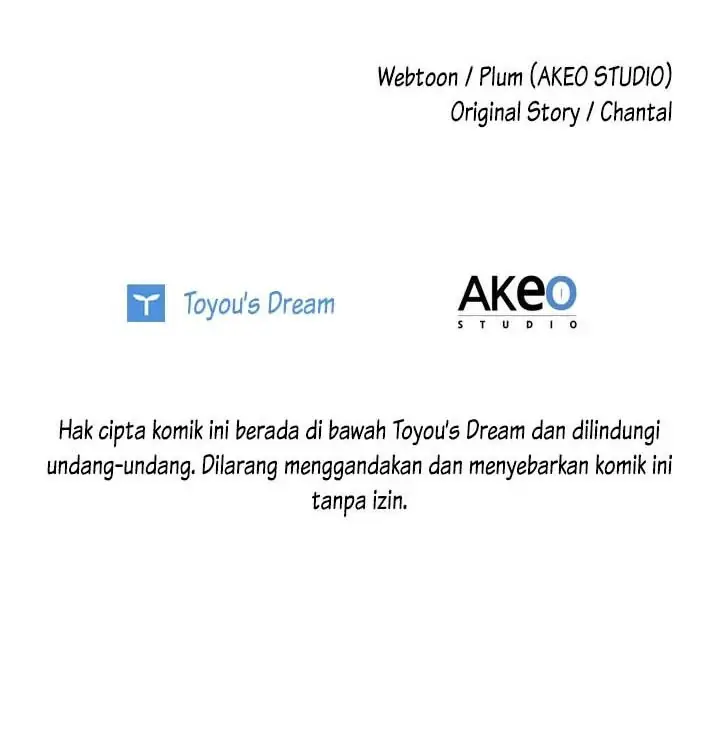 Webtoon / Plum (AKEO STUDIO)
Original Story / Chantal

Toyou's Dream

AKEO
STUDIO

Hak cipta komik ini berada di bawah Toyou's Dream dan dilindungi undang-undang. Dilarang menggandakan dan menyebarkan komik ini tanpa izin.